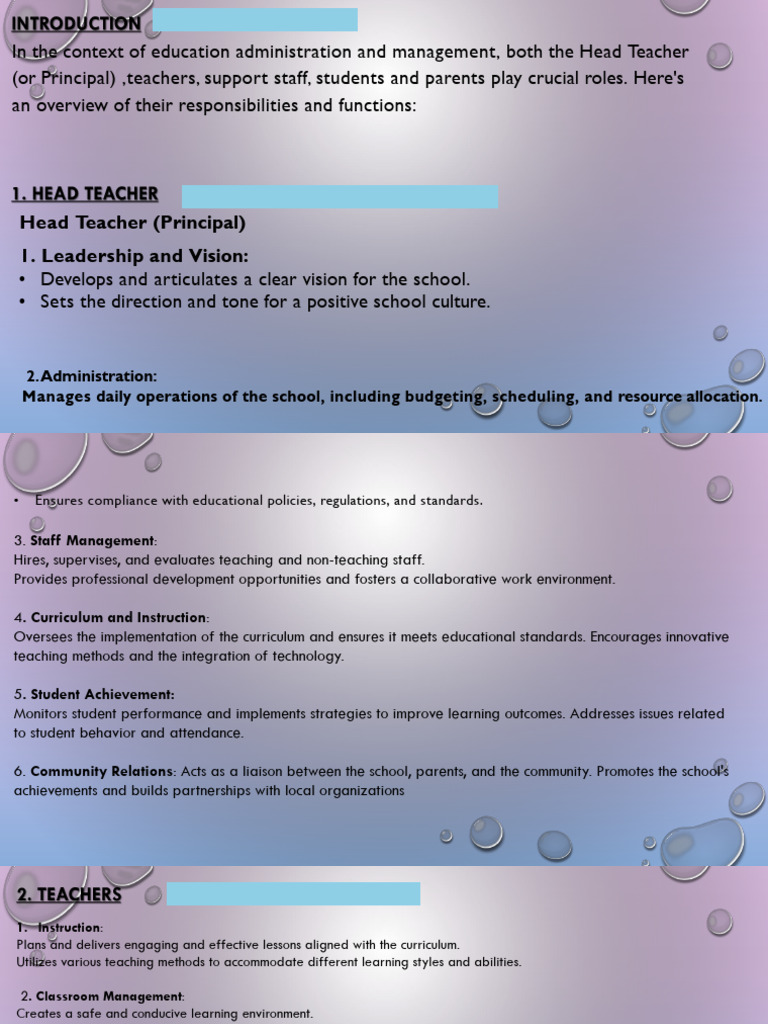 INTRODUCTION

In the context of education administration and management, both the Head Teacher (or Principal) ,teachers, support staff, students and parents play crucial roles. Here's an overview of their responsibilities and functions:

1. HEAD TEACHER

Head Teacher (Principal)

1. Leadership and Vision:

• Develops and articulates a clear vision for the school.
• Sets the direction and tone for a positive school culture.

2.Administration:
Manages daily operations of the school, including budgeting, scheduling, and resource allocation.

• Ensures compliance with educational policies, regulations, and standards.

3. Staff Management:
Hires, supervises, and evaluates teaching and non-teaching staff.
Provides professional development opportunities and fosters a collaborative work environment.

4. Curriculum and Instruction:
Oversees the implementation of the curriculum and ensures it meets educational standards. Encourages innovative teaching methods and the integration of technology.

5. Student Achievement:
Monitors student performance and implements strategies to improve learning outcomes. Addresses issues related to student behavior and attendance.

6. Community Relations: Acts as a liaison between the school, parents, and the community. Promotes the school's achievements and builds partnerships with local organizations

2. TEACHERS

1. Instruction:
Plans and delivers engaging and effective lessons aligned with the curriculum.
Utilizes various teaching methods to accommodate different learning styles and abilities.

2. Classroom Management:
Creates a safe and conducive learning environment.